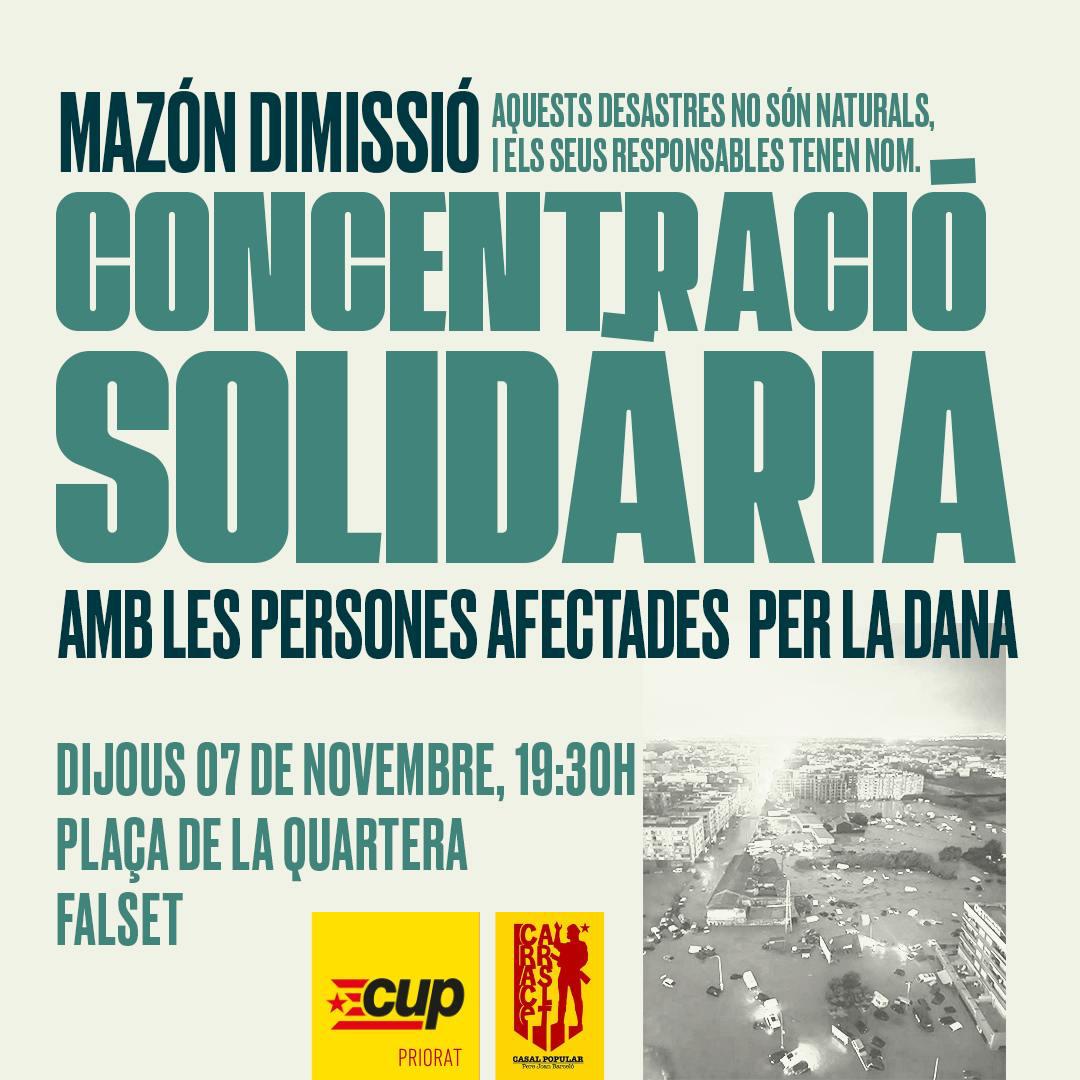 MAZÓN DIMISSIÓ

AQUESTS DESASTRES NO SÓN NATURALS, I ELS SEUS RESPONSABLES TENEN NOM.

CONCENTRACIÓ SOLIDÀRIA

AMB LES PERSONES AFECTADES PER LA DANA

DIJOUS 07 DE NOVEMBRE, 19:30H
PLAÇA DE LA QUARTERA
FALSET

cup
PRIORAT

CARRASCLET
CASAL POPULAR
Pere Joan Barceló